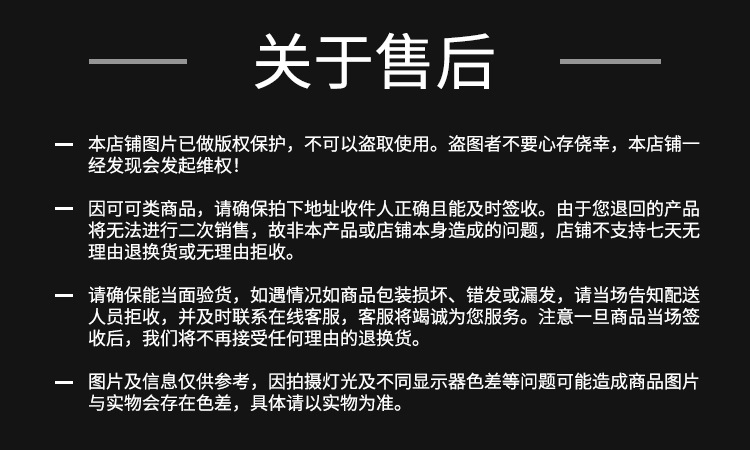 关于售后

- 本店铺图片已做版权保护，不可以盗取使用。盗图者不要心存侥幸，本店铺一经发现会发起维权！

- 因可可类商品，请确保拍下地址收件人正确且能及时签收。由于您退回的产品将无法进行二次销售，故非本产品或店铺本身造成的问题，店铺不支持七天无理由退换货或无理由拒收。

- 请确保能当面验货，如遇情况如商品包装损坏、错发或漏发，请当场告知配送人员拒收，并及时联系在线客服，客服将竭诚为您服务。注意一旦商品当场签收后，我们将不再接受任何理由的退换货。

- 图片及信息仅供参考，因拍摄灯光及不同显示器色差等问题可能造成商品图片与实物会存在色差，具体请以实物为准。